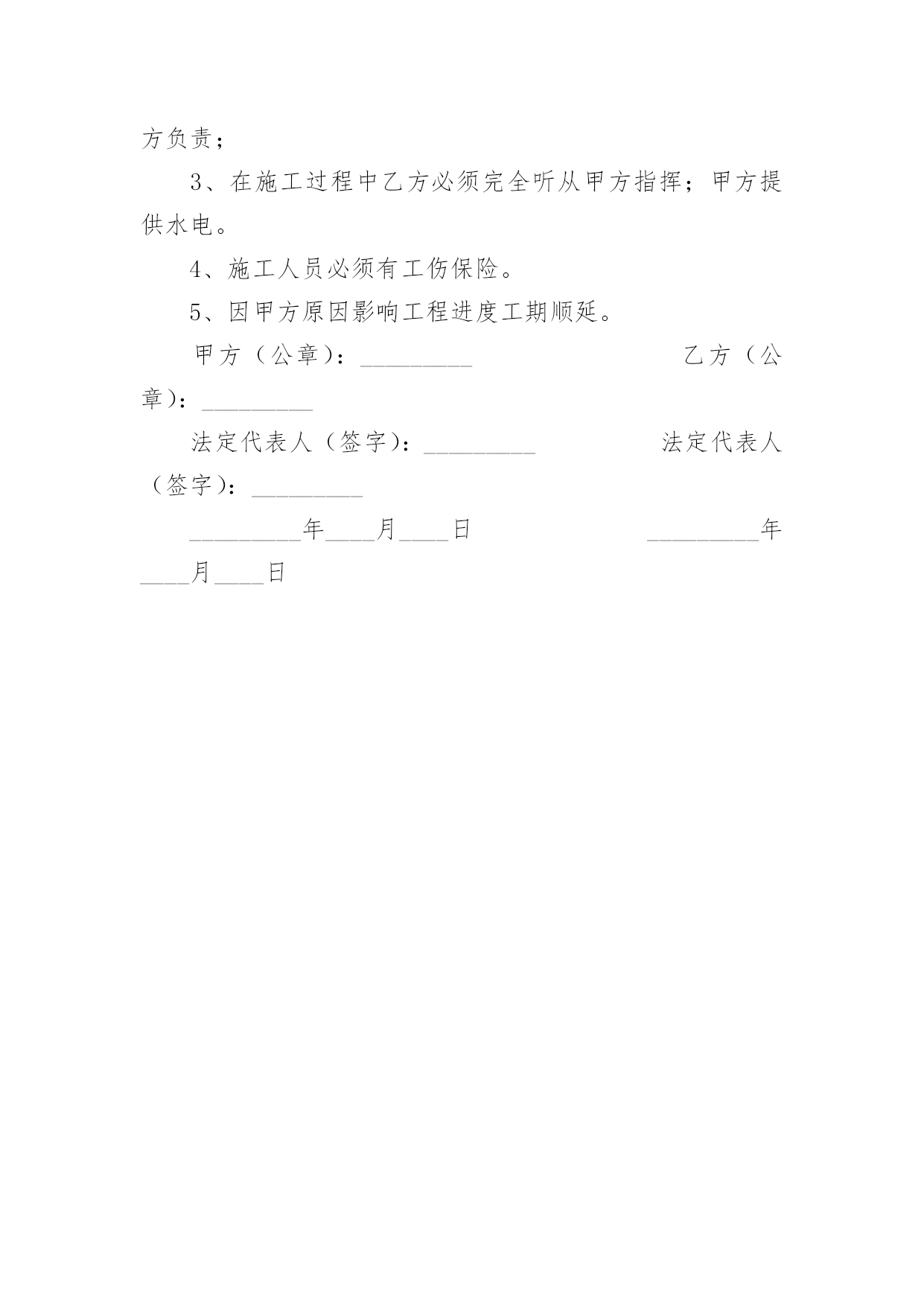 方负责；

3、在施工过程中乙方必须完全听从甲方指挥；甲方提供水电。

4、施工人员必须有工伤保险。

5、因甲方原因影响工程进度工期顺延。

甲方（公章）：_________ 乙方（公章）：_________

法定代表人（签字）：_________ 法定代表人（签字）：_________

_________年____月____日 _________年____月____日